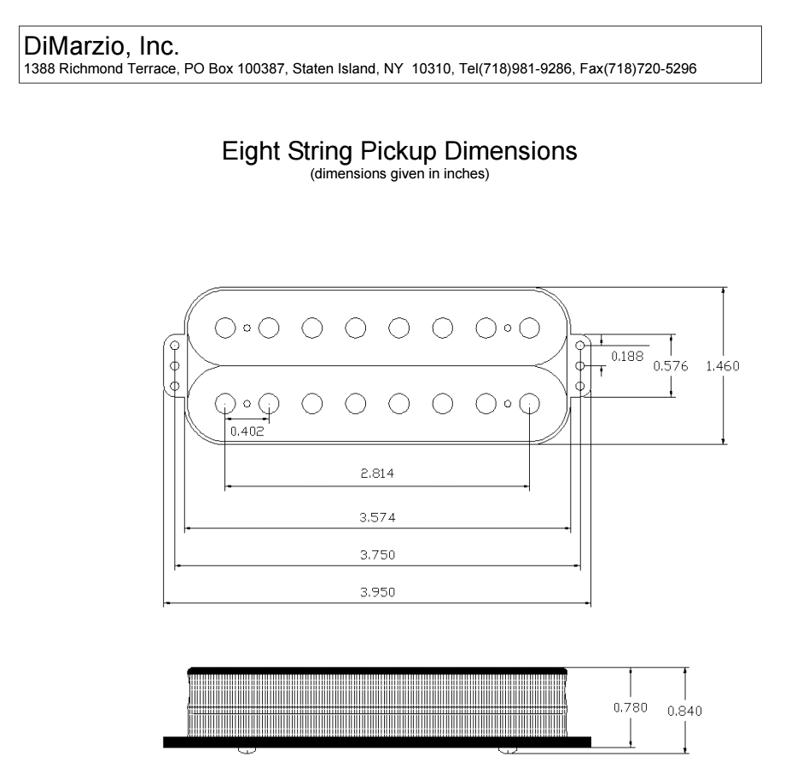 DiMarzio, Inc.
1388 Richmond Terrace, PO Box 100387, Staten Island, NY 10310, Tel(718)981-9286, Fax(718)720-5296

Eight String Pickup Dimensions
(dimensions given in inches)

0.188
0.576
1.460
0.402
2.814
3.574
3.750
3.950

0.780
0.840